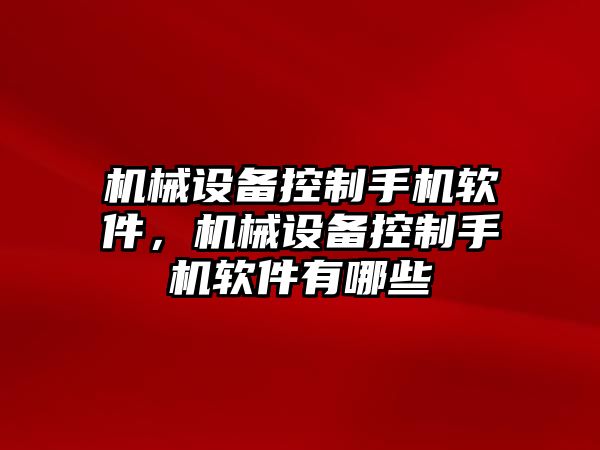 机械设备控制手机软件，机械设备控制手机软件有哪些